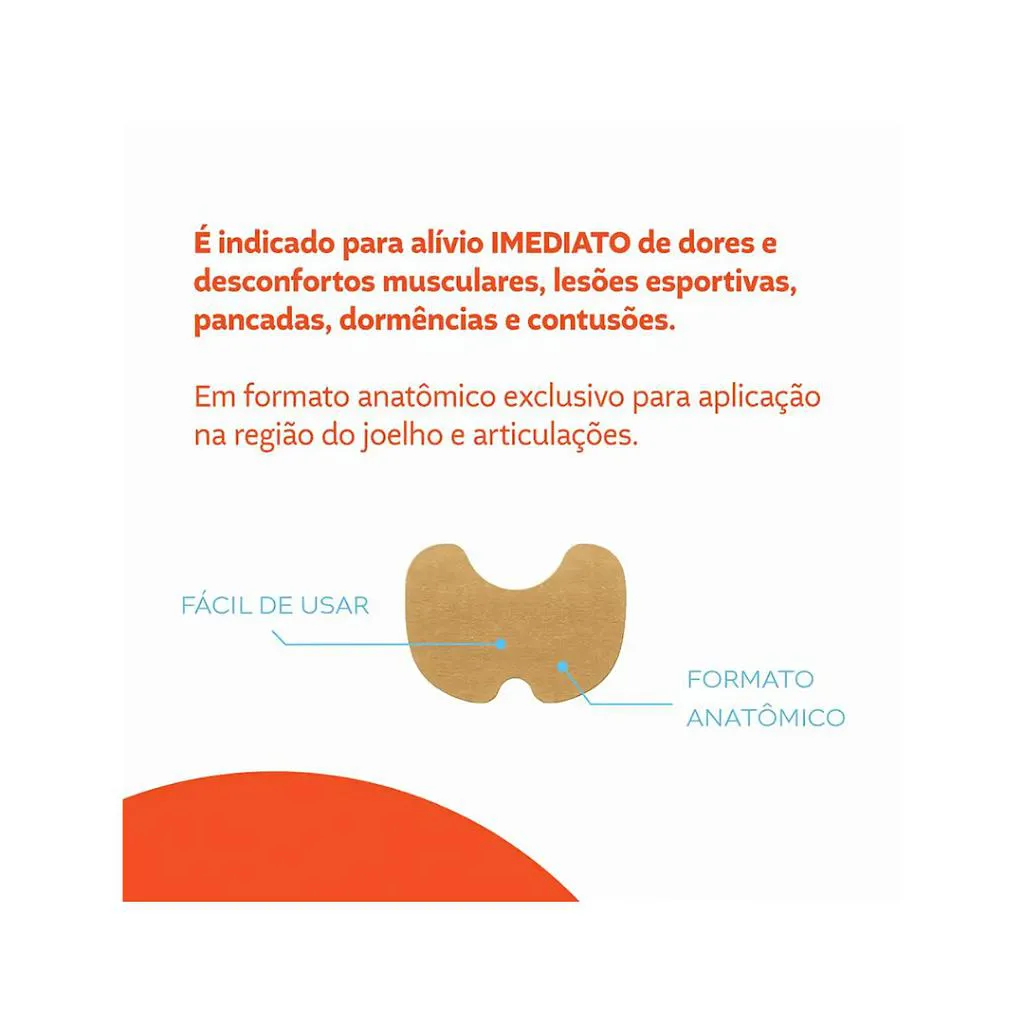 É indicado para alívio IMEDIATO de dores e desconfortos musculares, lesões esportivas, pancadas, dormências e contusões.

Em formato anatômico exclusivo para aplicação na região do joelho e articulações.

FÁCIL DE USAR

FORMATO ANATÔMICO